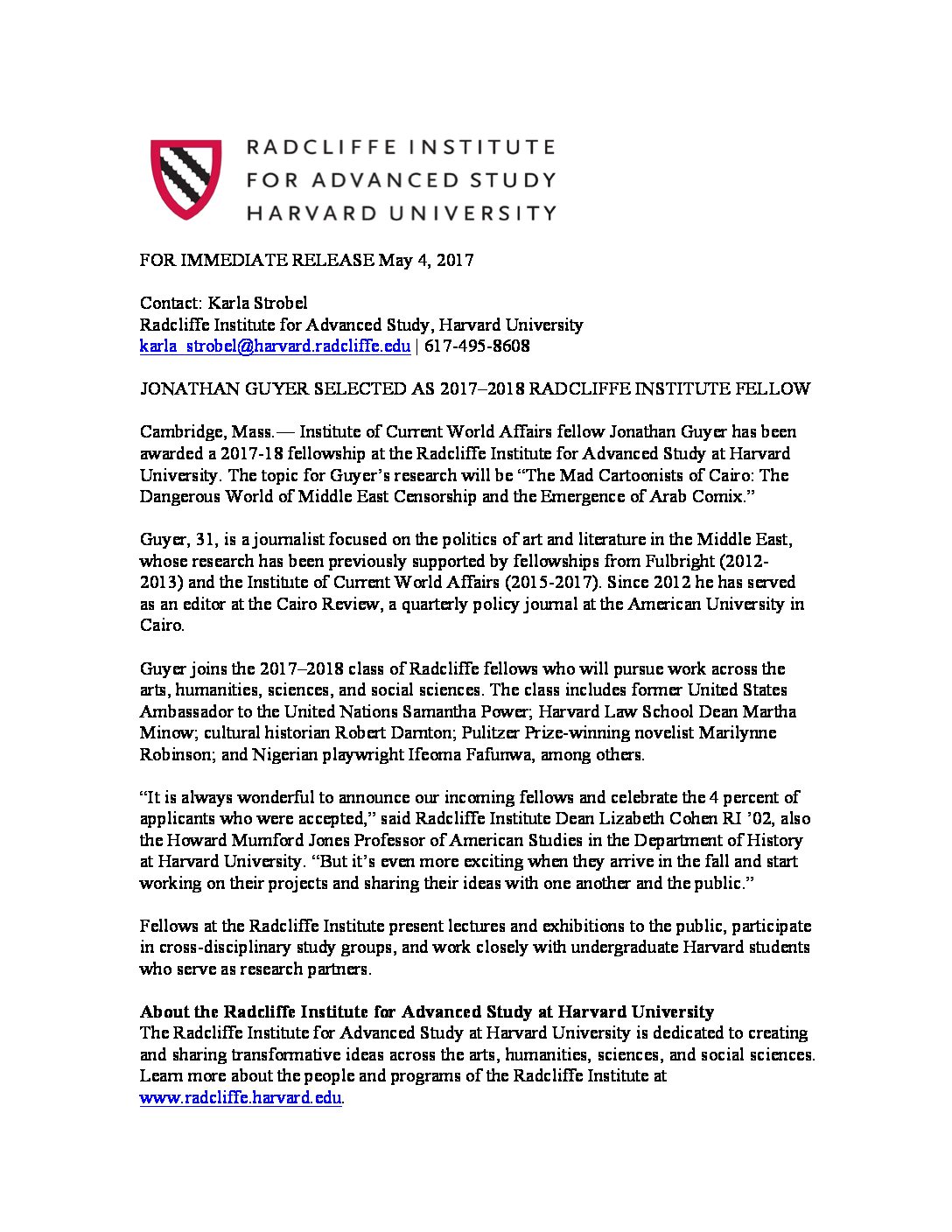 RADCLIFFE INSTITUTE
FOR ADVANCED STUDY
HARVARD UNIVERSITY

FOR IMMEDIATE RELEASE May 4, 2017

Contact: Karla Strobel
Radcliffe Institute for Advanced Study, Harvard University
karla_strobel@harvard.radcliffe.edu | 617-495-8608

JONATHAN GUYER SELECTED AS 2017–2018 RADCLIFFE INSTITUTE FELLOW

Cambridge, Mass.— Institute of Current World Affairs fellow Jonathan Guyer has been awarded a 2017-18 fellowship at the Radcliffe Institute for Advanced Study at Harvard University. The topic for Guyer's research will be "The Mad Cartoonists of Cairo: The Dangerous World of Middle East Censorship and the Emergence of Arab Comix."

Guyer, 31, is a journalist focused on the politics of art and literature in the Middle East, whose research has been previously supported by fellowships from Fulbright (2012-2013) and the Institute of Current World Affairs (2015-2017). Since 2012 he has served as an editor at the Cairo Review, a quarterly policy journal at the American University in Cairo.

Guyer joins the 2017–2018 class of Radcliffe fellows who will pursue work across the arts, humanities, sciences, and social sciences. The class includes former United States Ambassador to the United Nations Samantha Power; Harvard Law School Dean Martha Minow; cultural historian Robert Darnton; Pulitzer Prize-winning novelist Marilynne Robinson; and Nigerian playwright Ifeoma Fafunwa, among others.

"It is always wonderful to announce our incoming fellows and celebrate the 4 percent of applicants who were accepted," said Radcliffe Institute Dean Lizabeth Cohen RI '02, also the Howard Mumford Jones Professor of American Studies in the Department of History at Harvard University. "But it's even more exciting when they arrive in the fall and start working on their projects and sharing their ideas with one another and the public."

Fellows at the Radcliffe Institute present lectures and exhibitions to the public, participate in cross-disciplinary study groups, and work closely with undergraduate Harvard students who serve as research partners.

About the Radcliffe Institute for Advanced Study at Harvard University
The Radcliffe Institute for Advanced Study at Harvard University is dedicated to creating and sharing transformative ideas across the arts, humanities, sciences, and social sciences. Learn more about the people and programs of the Radcliffe Institute at www.radcliffe.harvard.edu.